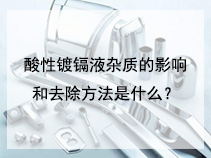 酸性镀镉液杂质的影响和去除方法是什么？